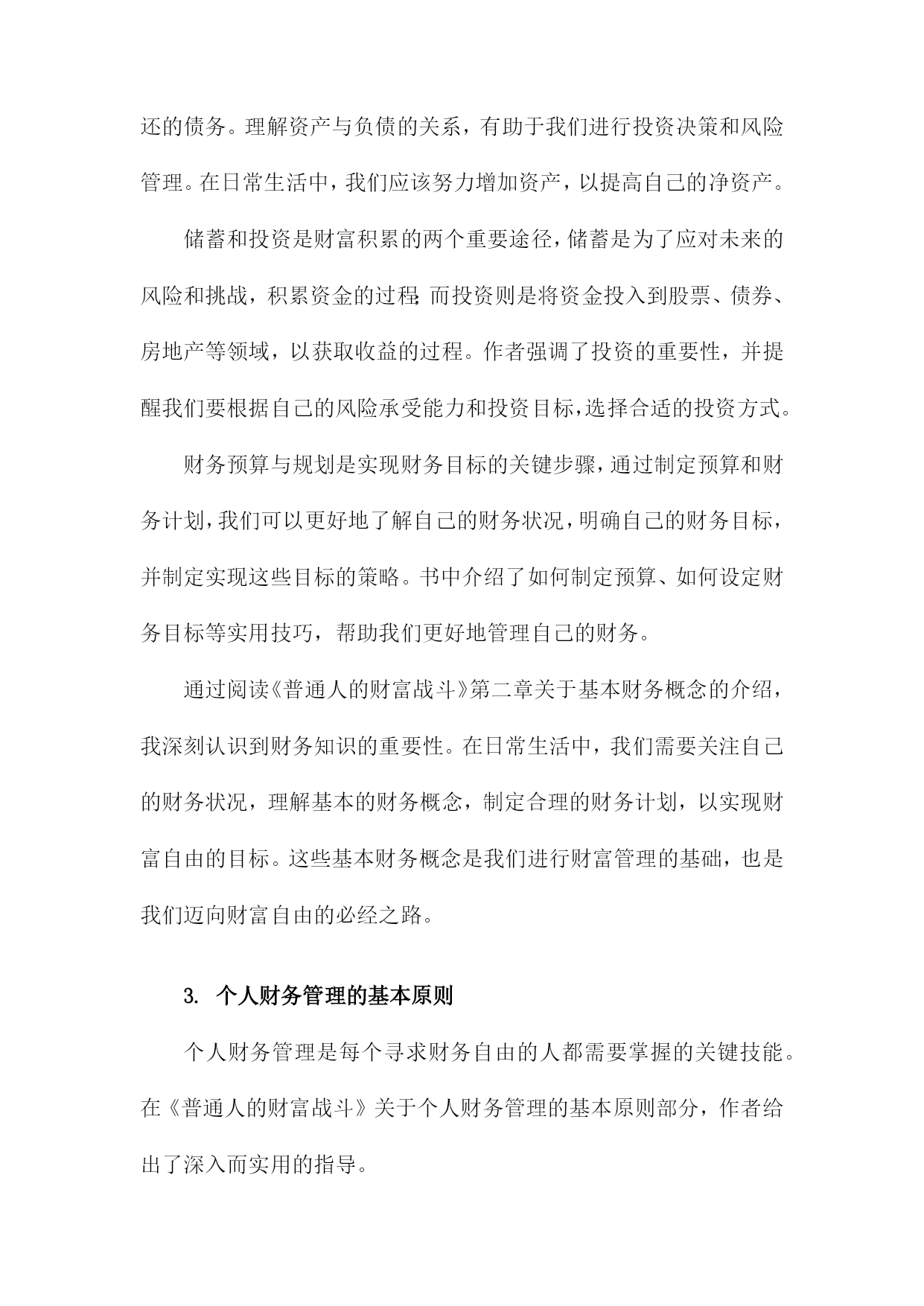 还的债务。理解资产与负债的关系，有助于我们进行投资决策和风险管理。在日常生活中，我们应该努力增加资产，以提高自己的净资产。

储蓄和投资是财富积累的两个重要途径，储蓄是为了应对未来的风险和挑战，积累资金的过程;而投资则是将资金投入到股票、债券、房地产等领域，以获取收益的过程。作者强调了投资的重要性，并提醒我们要根据自己的风险承受能力和投资目标，选择合适的投资方式。

财务预算与规划是实现财务目标的关键步骤，通过制定预算和财务计划，我们可以更好地了解自己的财务状况，明确自己的财务目标，并制定实现这些目标的策略。书中介绍了如何制定预算、如何设定财务目标等实用技巧，帮助我们更好地管理自己的财务。

通过阅读《普通人的财富战斗》第二章关于基本财务概念的介绍，我深刻认识到财务知识的重要性。在日常生活中，我们需要关注自己的财务状况，理解基本的财务概念，制定合理的财务计划，以实现财富自由的目标。这些基本财务概念是我们进行财富管理的基础，也是我们迈向财富自由的必经之路。

3. 个人财务管理的基本原则

个人财务管理是每个寻求财务自由的人都需要掌握的关键技能。在《普通人的财富战斗》关于个人财务管理的基本原则部分，作者给出了深入而实用的指导。